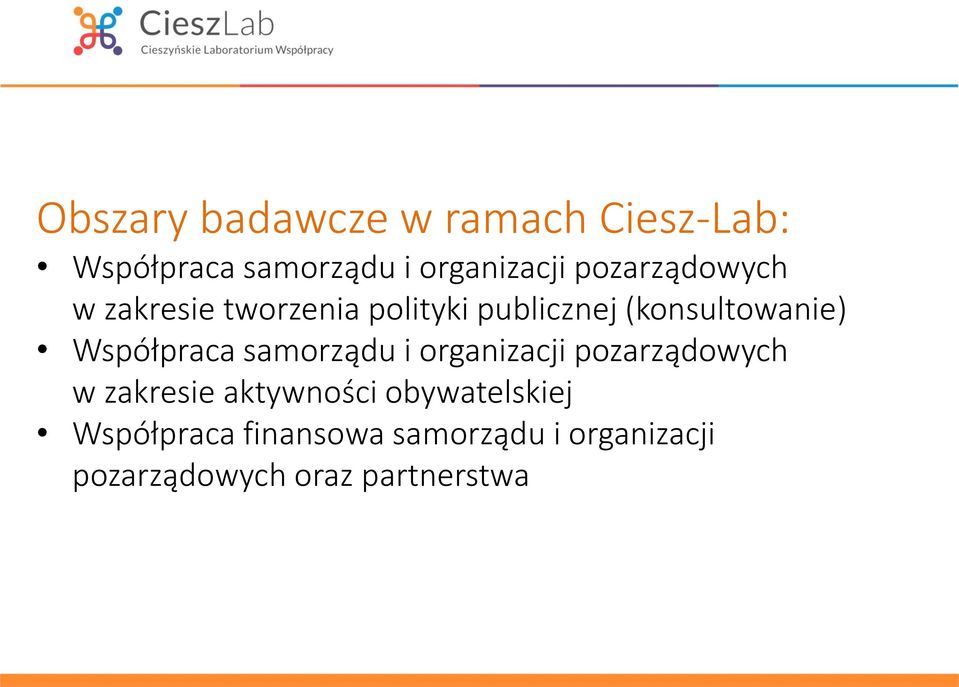 CieszLab
Cieszyńskie Laboratorium Współpracy

Obszary badawcze w ramach Ciesz-Lab:
• Współpraca samorządu i organizacji pozarządowych w zakresie tworzenia polityki publicznej (konsultowanie)
• Współpraca samorządu i organizacji pozarządowych w zakresie aktywności obywatelskiej
• Współpraca finansowa samorządu i organizacji pozarządowych oraz partnerstwa